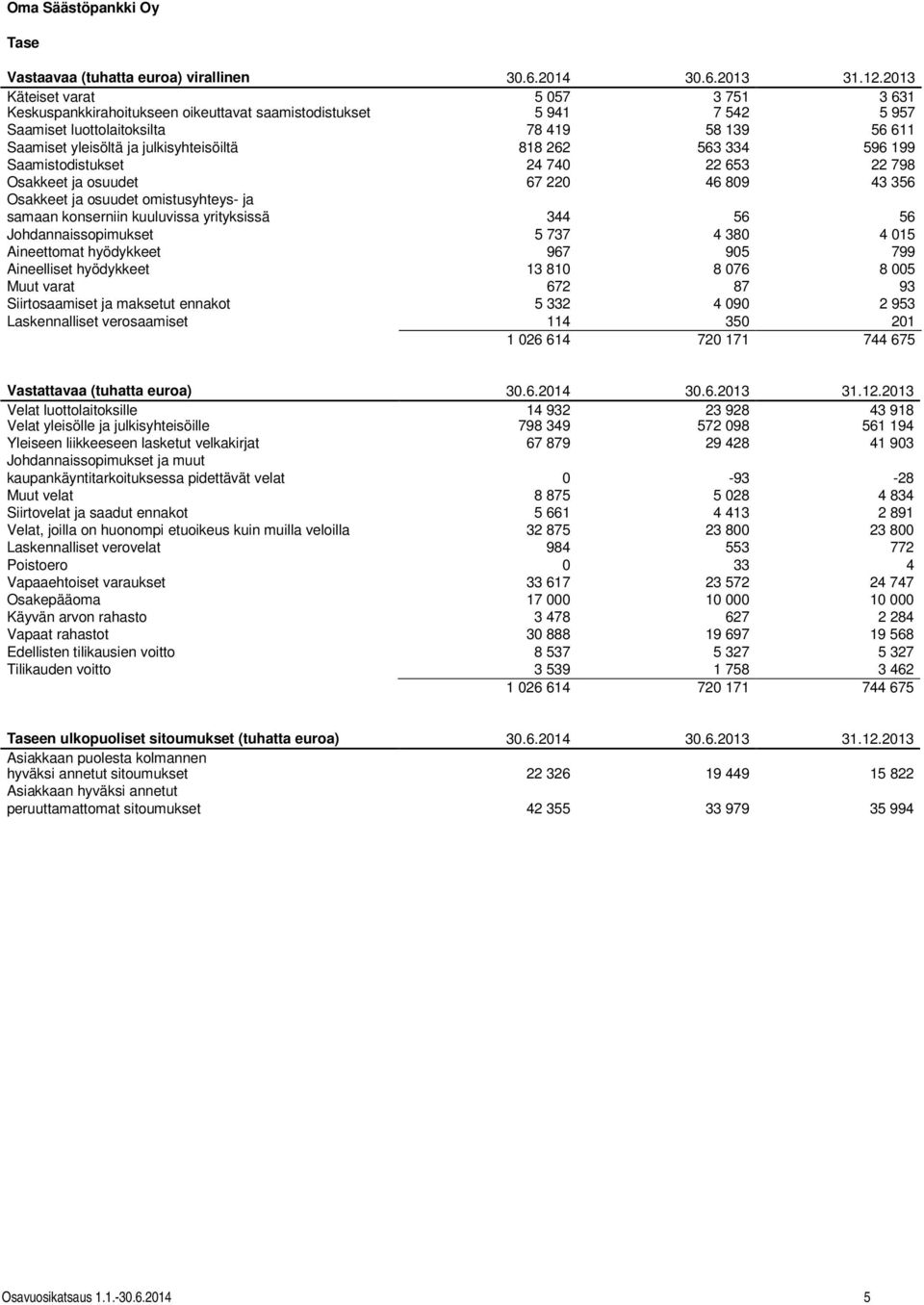 Oma Säästöpankki Oy

Tase

| Vastaavaa (tuhatta euroa) virallinen | 30.6.2014 | 30.6.2013 | 31.12.2013 |
|---|---|---|---|
| Käteiset varat | 5 057 | 3 751 | 3 631 |
| Keskuspankkirahoitukseen oikeuttavat saamistodistukset | 5 941 | 7 542 | 5 957 |
| Saamiset luottolaitoksilta | 78 419 | 58 139 | 56 611 |
| Saamiset yleisöltä ja julkisyhteisöiltä | 818 262 | 563 334 | 596 199 |
| Saamistodistukset | 24 740 | 22 653 | 22 798 |
| Osakkeet ja osuudet | 67 220 | 46 809 | 43 356 |
| Osakkeet ja osuudet omistusyhteys- ja samaan konserniin kuuluvissa yrityksissä | 344 | 56 | 56 |
| Johdannaissopimukset | 5 737 | 4 380 | 4 015 |
| Aineettomat hyödykkeet | 967 | 905 | 799 |
| Aineelliset hyödykkeet | 13 810 | 8 076 | 8 005 |
| Muut varat | 672 | 87 | 93 |
| Siirtosaamiset ja maksetut ennakot | 5 332 | 4 090 | 2 953 |
| Laskennalliset verosaamiset | 114 | 350 | 201 |
| | 1 026 614 | 720 171 | 744 675 |

| Vastattavaa (tuhatta euroa) | 30.6.2014 | 30.6.2013 | 31.12.2013 |
|---|---|---|---|
| Velat luottolaitoksille | 14 932 | 23 928 | 43 918 |
| Velat yleisölle ja julkisyhteisöille | 798 349 | 572 098 | 561 194 |
| Yleiseen liikkeeseen lasketut velkakirjat | 67 879 | 29 428 | 41 903 |
| Johdannaissopimukset ja muut kaupankäyntitarkoituksessa pidettävät velat | 0 | -93 | -28 |
| Muut velat | 8 875 | 5 028 | 4 834 |
| Siirtovelat ja saadut ennakot | 5 661 | 4 413 | 2 891 |
| Velat, joilla on huonompi etuoikeus kuin muilla veloilla | 32 875 | 23 800 | 23 800 |
| Laskennalliset verovelat | 984 | 553 | 772 |
| Poistoero | 0 | 33 | 4 |
| Vapaaehtoiset varaukset | 33 617 | 23 572 | 24 747 |
| Osakepääoma | 17 000 | 10 000 | 10 000 |
| Käyvän arvon rahasto | 3 478 | 627 | 2 284 |
| Vapaat rahastot | 30 888 | 19 697 | 19 568 |
| Edellisten tilikausien voitto | 8 537 | 5 327 | 5 327 |
| Tilikauden voitto | 3 539 | 1 758 | 3 462 |
| | 1 026 614 | 720 171 | 744 675 |

| Taseen ulkopuoliset sitoumukset (tuhatta euroa) | 30.6.2014 | 30.6.2013 | 31.12.2013 |
|---|---|---|---|
| Asiakkaan puolesta kolmannen hyväksi annetut sitoumukset | 22 326 | 19 449 | 15 822 |
| Asiakkaan hyväksi annetut peruuttamattomat sitoumukset | 42 355 | 33 979 | 35 994 |

Osavuosikatsaus 1.1.-30.6.2014 5